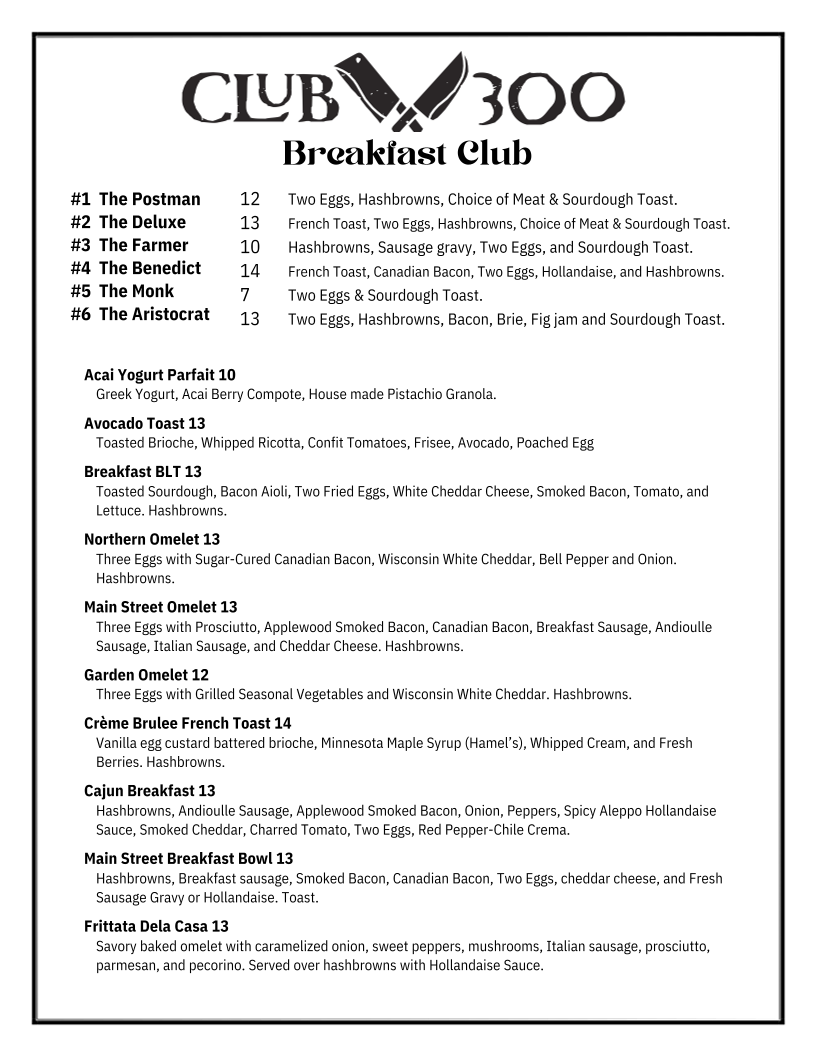 CLUB 300
Breakfast Club

#1 The Postman 12 Two Eggs, Hashbrowns, Choice of Meat & Sourdough Toast.
#2 The Deluxe 13 French Toast, Two Eggs, Hashbrowns, Choice of Meat & Sourdough Toast.
#3 The Farmer 10 Hashbrowns, Sausage gravy, Two Eggs, and Sourdough Toast.
#4 The Benedict 14 French Toast, Canadian Bacon, Two Eggs, Hollandaise, and Hashbrowns.
#5 The Monk 7 Two Eggs & Sourdough Toast.
#6 The Aristocrat 13 Two Eggs, Hashbrowns, Bacon, Brie, Fig jam and Sourdough Toast.

Acai Yogurt Parfait 10
Greek Yogurt, Acai Berry Compote, House made Pistachio Granola.

Avocado Toast 13
Toasted Brioche, Whipped Ricotta, Confit Tomatoes, Frisee, Avocado, Poached Egg

Breakfast BLT 13
Toasted Sourdough, Bacon Aioli, Two Fried Eggs, White Cheddar Cheese, Smoked Bacon, Tomato, and Lettuce. Hashbrowns.

Northern Omelet 13
Three Eggs with Sugar-Cured Canadian Bacon, Wisconsin White Cheddar, Bell Pepper and Onion. Hashbrowns.

Main Street Omelet 13
Three Eggs with Prosciutto, Applewood Smoked Bacon, Canadian Bacon, Breakfast Sausage, Andioulle Sausage, Italian Sausage, and Cheddar Cheese. Hashbrowns.

Garden Omelet 12
Three Eggs with Grilled Seasonal Vegetables and Wisconsin White Cheddar. Hashbrowns.

Crème Brulee French Toast 14
Vanilla egg custard battered brioche, Minnesota Maple Syrup (Hamel's), Whipped Cream, and Fresh Berries. Hashbrowns.

Cajun Breakfast 13
Hashbrowns, Andioulle Sausage, Applewood Smoked Bacon, Onion, Peppers, Spicy Aleppo Hollandaise Sauce, Smoked Cheddar, Charred Tomato, Two Eggs, Red Pepper-Chile Crema.

Main Street Breakfast Bowl 13
Hashbrowns, Breakfast sausage, Smoked Bacon, Canadian Bacon, Two Eggs, cheddar cheese, and Fresh Sausage Gravy or Hollandaise. Toast.

Frittata Dela Casa 13
Savory baked omelet with caramelized onion, sweet peppers, mushrooms, Italian sausage, prosciutto, parmesan, and pecorino. Served over hashbrowns with Hollandaise Sauce.